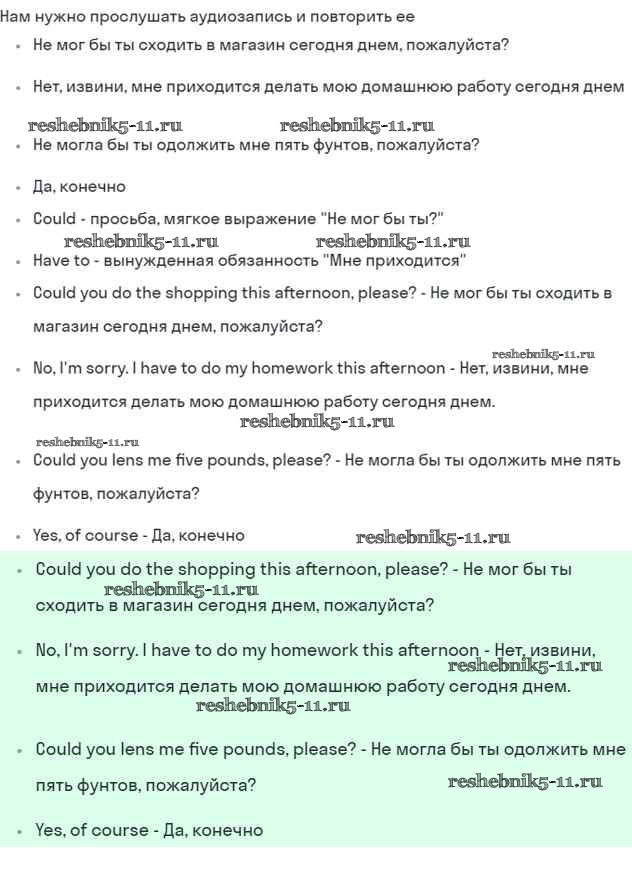 Нам нужно прослушать аудиозапись и повторить ее

- Не мог бы ты сходить в магазин сегодня днем, пожалуйста?
- Нет, извини, мне приходится делать мою домашнюю работу сегодня днем

reshebnik5-11.ru reshebnik5-11.ru

- Не могла бы ты одолжить мне пять фунтов, пожалуйста?
- Да, конечно
- Could - просьба, мягкое выражение "Не мог бы ты?"

reshebnik5-11.ru reshebnik5-11.ru

- Have to - вынужденная обязанность "Мне приходится"
- Could you do the shopping this afternoon, please? - Не мог бы ты сходить в магазин сегодня днем, пожалуйста?

reshebnik5-11.ru

- No, I'm sorry. I have to do my homework this afternoon - Нет, извини, мне приходится делать мою домашнюю работу сегодня днем.

reshebnik5-11.ru

reshebnik5-11.ru

- Could you lens me five pounds, please? - Не могла бы ты одолжить мне пять фунтов, пожалуйста?
- Yes, of course - Да, конечно

reshebnik5-11.ru

- Could you do the shopping this afternoon, please? - Не мог бы ты сходить в магазин сегодня днем, пожалуйста?

reshebnik5-11.ru

- No, I'm sorry. I have to do my homework this afternoon - Нет, извини, мне приходится делать мою домашнюю работу сегодня днем.

reshebnik5-11.ru

reshebnik5-11.ru

- Could you lens me five pounds, please? - Не могла бы ты одолжить мне пять фунтов, пожалуйста?

reshebnik5-11.ru

- Yes, of course - Да, конечно